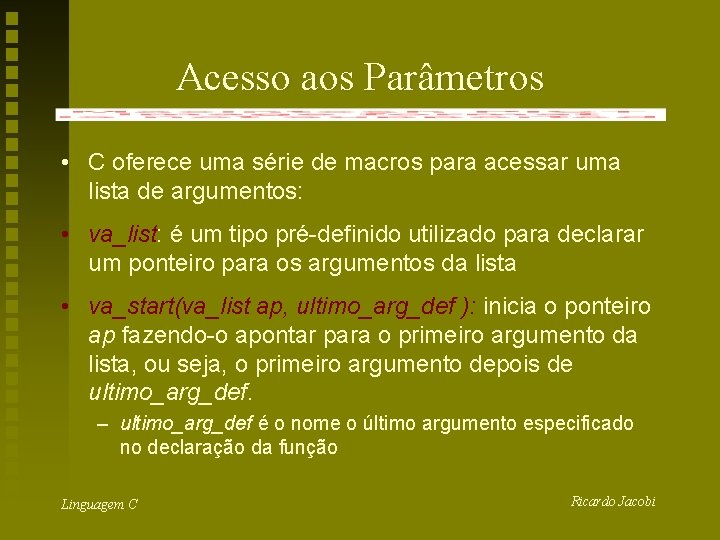 Acesso aos Parâmetros

• C oferece uma série de macros para acessar uma lista de argumentos:

• va_list: é um tipo pré-definido utilizado para declarar um ponteiro para os argumentos da lista

• va_start(va_list ap, ultimo_arg_def ): inicia o ponteiro ap fazendo-o apontar para o primeiro argumento da lista, ou seja, o primeiro argumento depois de ultimo_arg_def.

– ultimo_arg_def é o nome o último argumento especificado no declaração da função

Linguagem C

Ricardo Jacobi